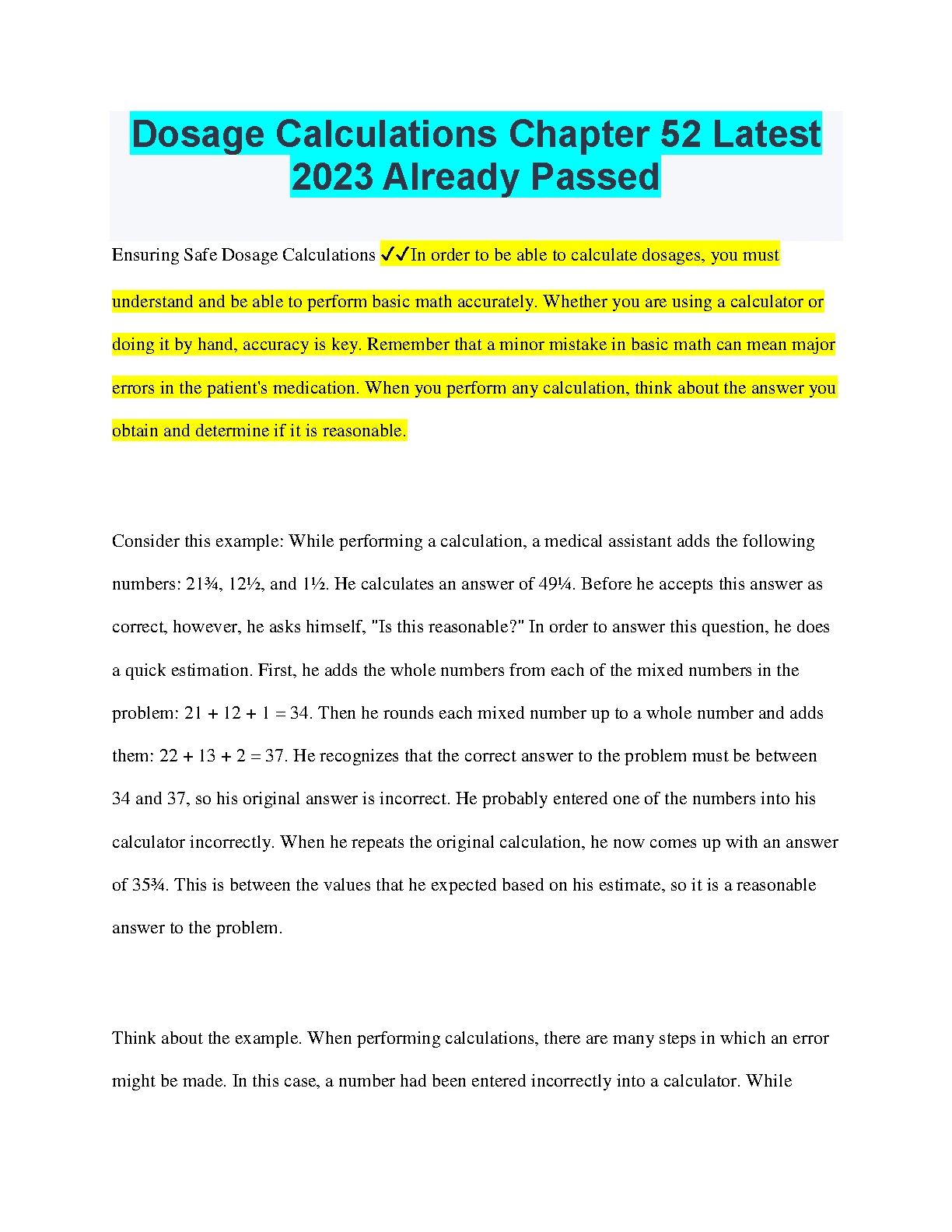 Dosage Calculations Chapter 52 Latest 2023 Already Passed

Ensuring Safe Dosage Calculations ✓✓In order to be able to calculate dosages, you must understand and be able to perform basic math accurately. Whether you are using a calculator or doing it by hand, accuracy is key. Remember that a minor mistake in basic math can mean major errors in the patient's medication. When you perform any calculation, think about the answer you obtain and determine if it is reasonable.

Consider this example: While performing a calculation, a medical assistant adds the following numbers: 21¾, 12½, and 1½. He calculates an answer of 49¼. Before he accepts this answer as correct, however, he asks himself, "Is this reasonable?" In order to answer this question, he does a quick estimation. First, he adds the whole numbers from each of the mixed numbers in the problem: 21 + 12 + 1 = 34. Then he rounds each mixed number up to a whole number and adds them: 22 + 13 + 2 = 37. He recognizes that the correct answer to the problem must be between 34 and 37, so his original answer is incorrect. He probably entered one of the numbers into his calculator incorrectly. When he repeats the original calculation, he now comes up with an answer of 35¾. This is between the values that he expected based on his estimate, so it is a reasonable answer to the problem.

Think about the example. When performing calculations, there are many steps in which an error might be made. In this case, a number had been entered incorrectly into a calculator. While